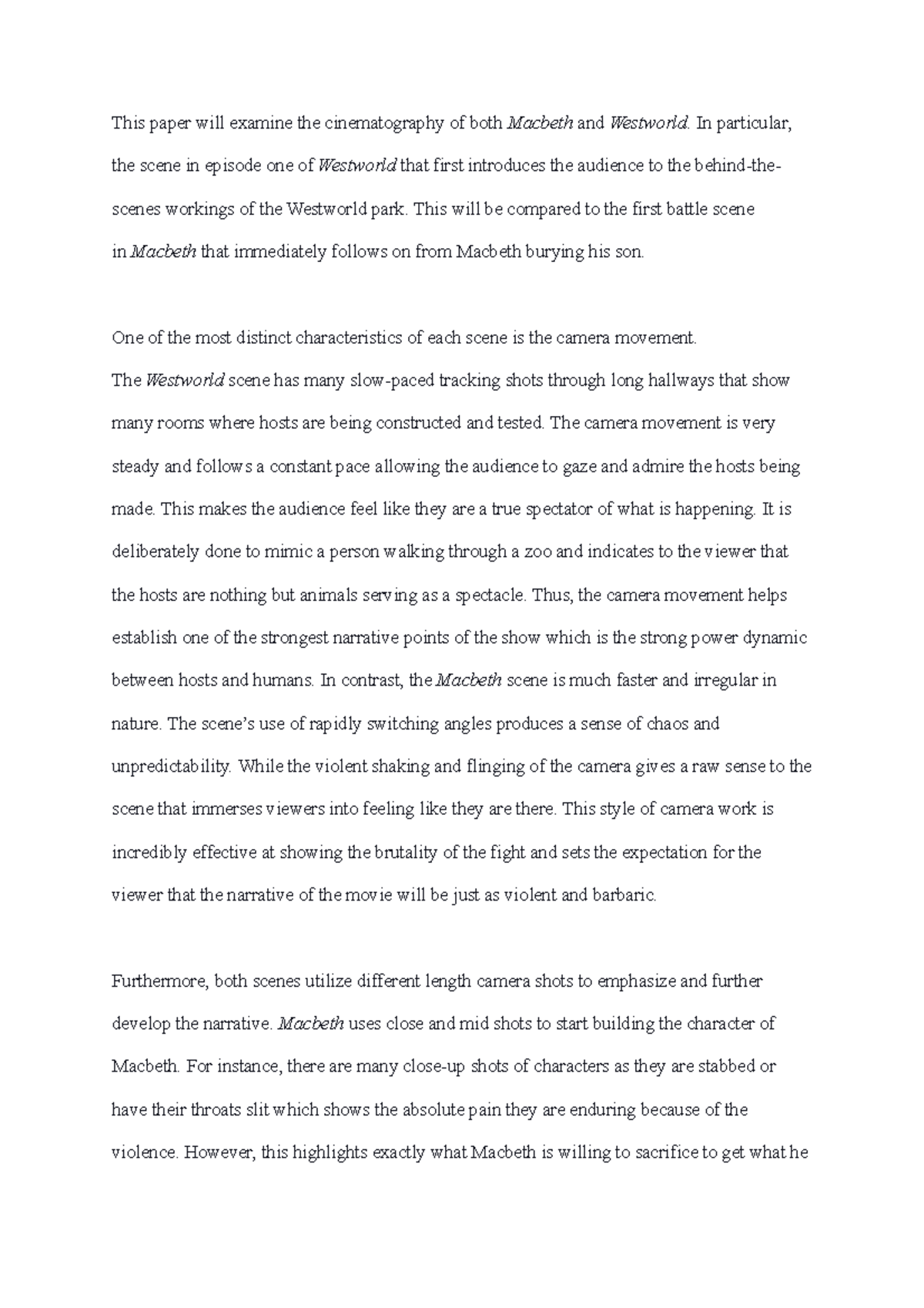 This paper will examine the cinematography of both Macbeth and Westworld. In particular, the scene in episode one of Westworld that first introduces the audience to the behind-the-scenes workings of the Westworld park. This will be compared to the first battle scene in Macbeth that immediately follows on from Macbeth burying his son.

One of the most distinct characteristics of each scene is the camera movement.
The Westworld scene has many slow-paced tracking shots through long hallways that show many rooms where hosts are being constructed and tested. The camera movement is very steady and follows a constant pace allowing the audience to gaze and admire the hosts being made. This makes the audience feel like they are a true spectator of what is happening. It is deliberately done to mimic a person walking through a zoo and indicates to the viewer that the hosts are nothing but animals serving as a spectacle. Thus, the camera movement helps establish one of the strongest narrative points of the show which is the strong power dynamic between hosts and humans. In contrast, the Macbeth scene is much faster and irregular in nature. The scene's use of rapidly switching angles produces a sense of chaos and unpredictability. While the violent shaking and flinging of the camera gives a raw sense to the scene that immerses viewers into feeling like they are there. This style of camera work is incredibly effective at showing the brutality of the fight and sets the expectation for the viewer that the narrative of the movie will be just as violent and barbaric.

Furthermore, both scenes utilize different length camera shots to emphasize and further develop the narrative. Macbeth uses close and mid shots to start building the character of Macbeth. For instance, there are many close-up shots of characters as they are stabbed or have their throats slit which shows the absolute pain they are enduring because of the violence. However, this highlights exactly what Macbeth is willing to sacrifice to get what he